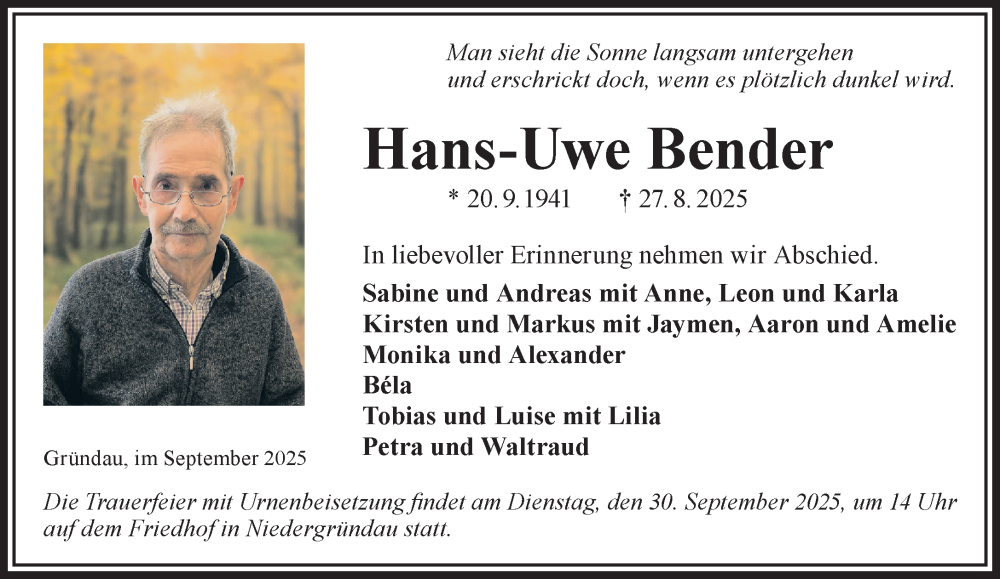 Man sieht die Sonne langsam untergehen
und erschrickt doch, wenn es plötzlich dunkel wird.

Hans-Uwe Bender

* 20. 9. 1941 † 27. 8. 2025

In liebevoller Erinnerung nehmen wir Abschied.

Sabine und Andreas mit Anne, Leon und Karla
Kirsten und Markus mit Jaymen, Aaron und Amelie
Monika und Alexander
Béla
Tobias und Luise mit Lilia
Petra und Waltraud

Gründau, im September 2025

Die Trauerfeier mit Urnenbeisetzung findet am Dienstag, den 30. September 2025, um 14 Uhr auf dem Friedhof in Niedergründau statt.